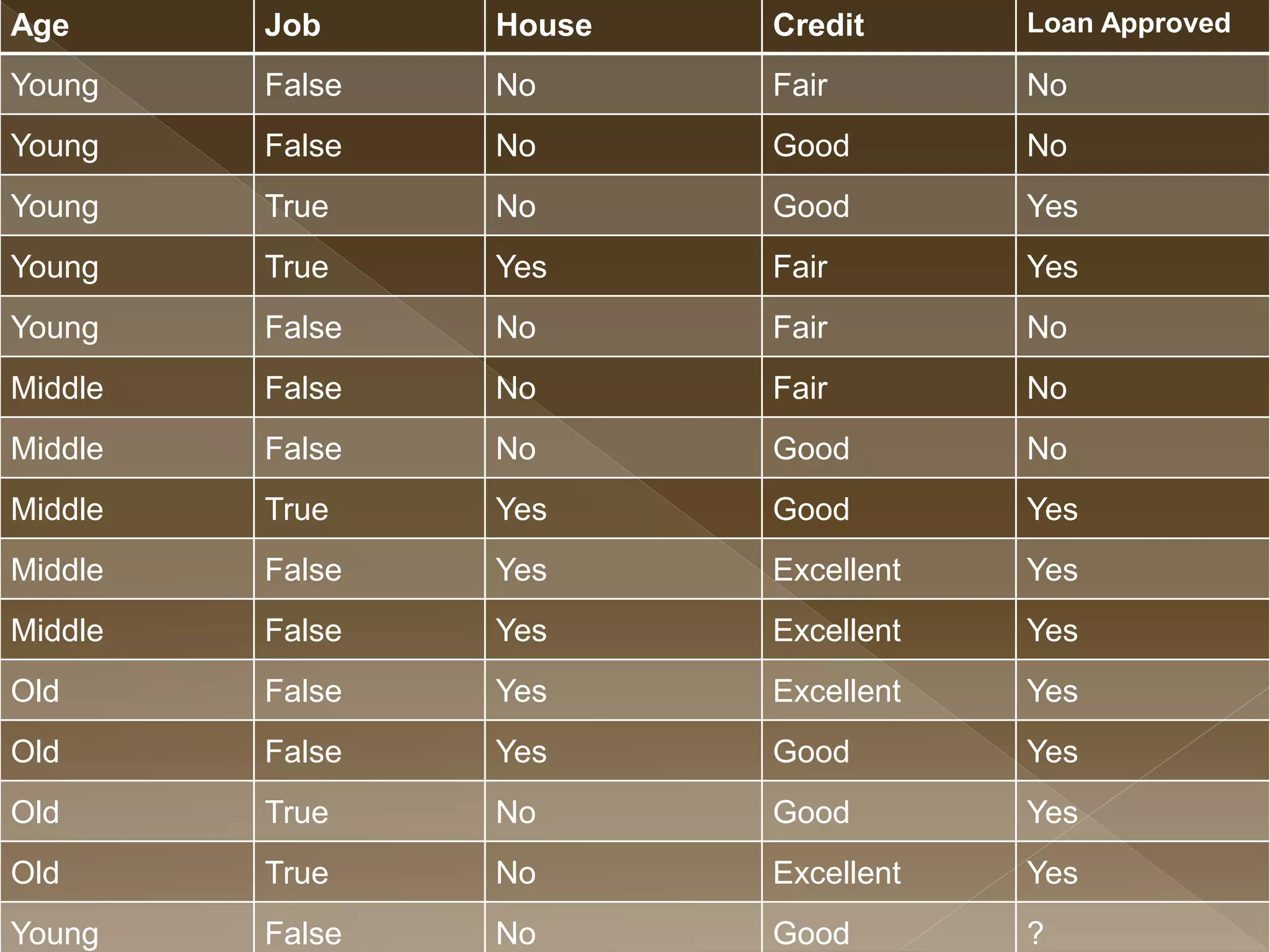 | Age | Job | House | Credit | Loan Approved |
|---|---|---|---|---|
| Young | False | No | Fair | No |
| Young | False | No | Good | No |
| Young | True | No | Good | Yes |
| Young | True | Yes | Fair | Yes |
| Young | False | No | Fair | No |
| Middle | False | No | Fair | No |
| Middle | False | No | Good | No |
| Middle | True | Yes | Good | Yes |
| Middle | False | Yes | Excellent | Yes |
| Middle | False | Yes | Excellent | Yes |
| Old | False | Yes | Excellent | Yes |
| Old | False | Yes | Good | Yes |
| Old | True | No | Good | Yes |
| Old | True | No | Excellent | Yes |
| Young | False | No | Good | ? |